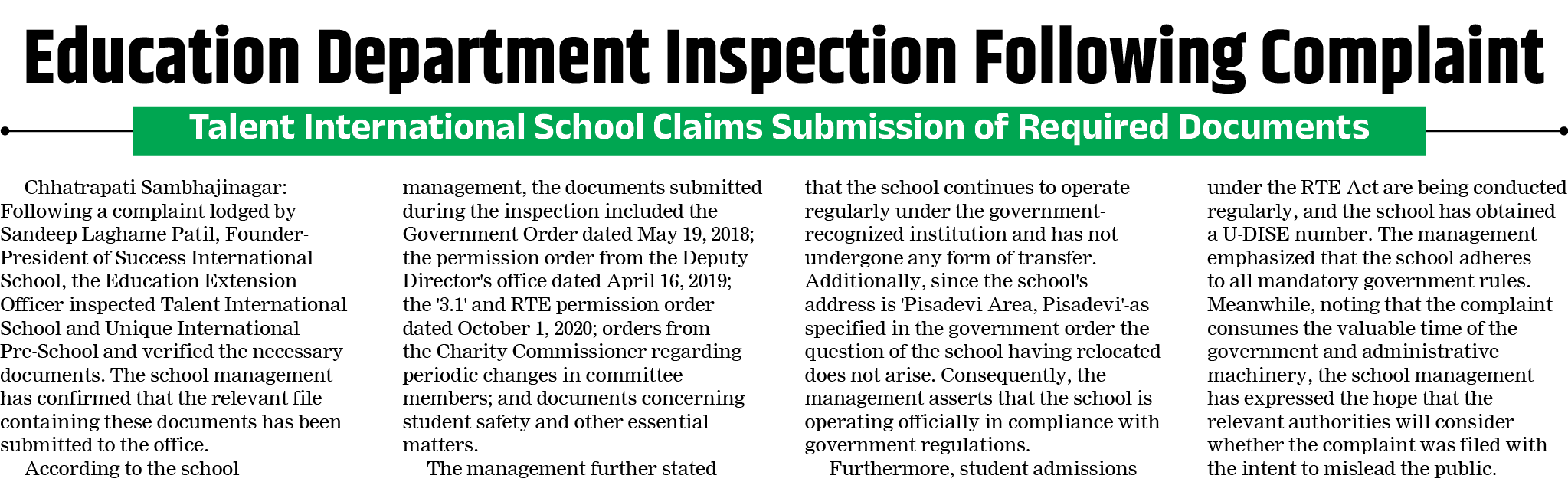 Education Department Inspection Following Complaint

Talent International School Claims Submission of Required Documents

Chhatrapati Sambhajinagar: Following a complaint lodged by Sandeep Laghame Patil, Founder-President of Success International School, the Education Extension Officer inspected Talent International School and Unique International Pre-School and verified the necessary documents. The school management has confirmed that the relevant file containing these documents has been submitted to the office.

According to the school management, the documents submitted during the inspection included the Government Order dated May 19, 2018; the permission order from the Deputy Director's office dated April 16, 2019; the '3.1' and RTE permission order dated October 1, 2020; orders from the Charity Commissioner regarding periodic changes in committee members; and documents concerning student safety and other essential matters.

The management further stated that the school continues to operate regularly under the government-recognized institution and has not undergone any form of transfer. Additionally, since the school's address is 'Pisadevi Area, Pisadevi'-as specified in the government order-the question of the school having relocated does not arise. Consequently, the management asserts that the school is operating officially in compliance with government regulations.

Furthermore, student admissions under the RTE Act are being conducted regularly, and the school has obtained a U-DISE number. The management emphasized that the school adheres to all mandatory government rules. Meanwhile, noting that the complaint consumes the valuable time of the government and administrative machinery, the school management has expressed the hope that the relevant authorities will consider whether the complaint was filed with the intent to mislead the public.